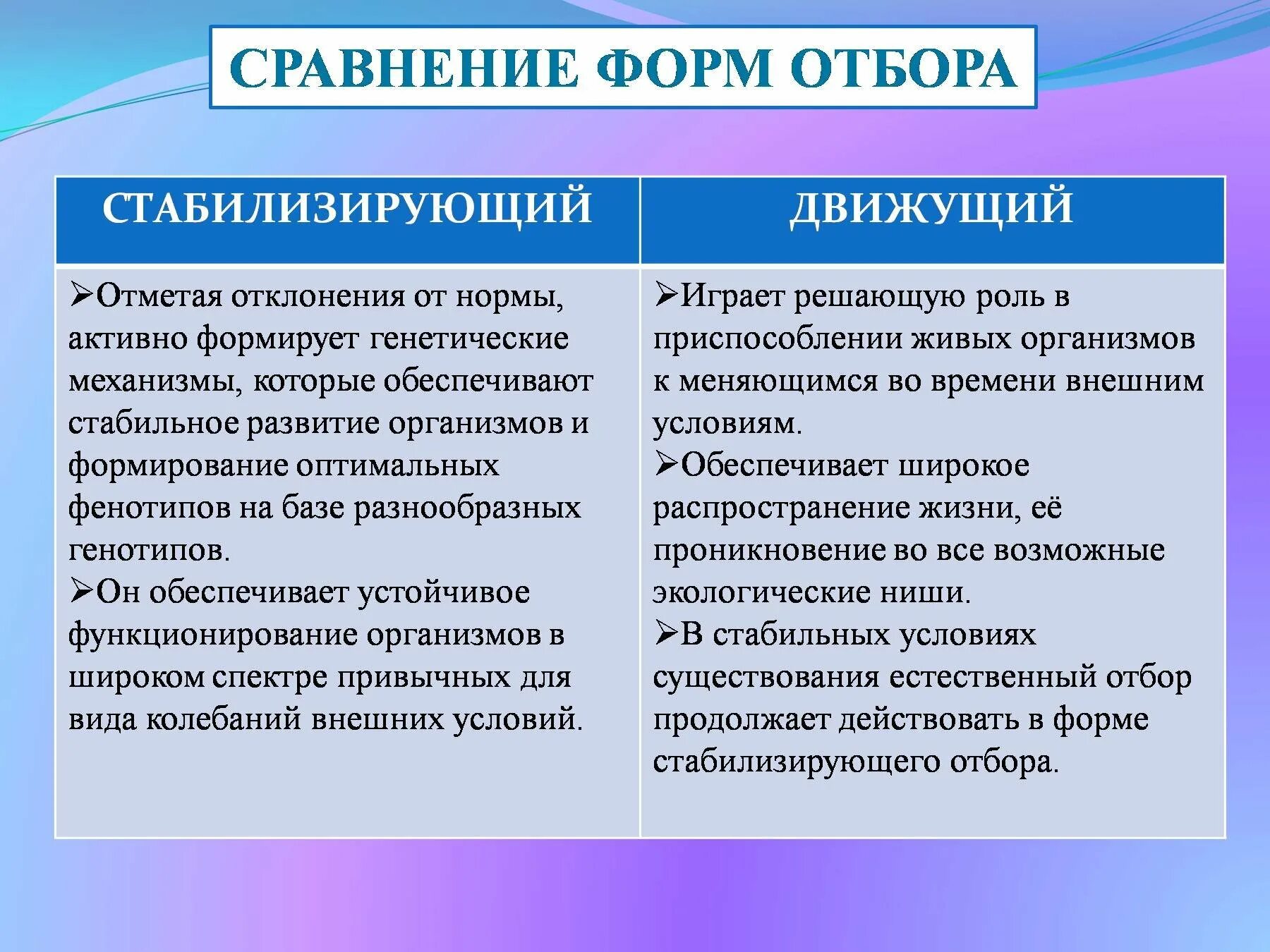 СРАВНЕНИЕ ФОРМ ОТБОРА

| СТАБИЛИЗИРУЮЩИЙ | ДВИЖУЩИЙ |
|---|---|
| ➢Отметая отклонения от нормы, активно формирует генетические механизмы, которые обеспечивают стабильное развитие организмов и формирование оптимальных фенотипов на базе разнообразных генотипов. ➢Он обеспечивает устойчивое функционирование организмов в широком спектре привычных для вида колебаний внешних условий. | ➢Играет решающую роль в приспособлении живых организмов к меняющимся во времени внешним условиям. ➢Обеспечивает широкое распространение жизни, её проникновение во все возможные экологические ниши. ➢В стабильных условиях существования естественный отбор продолжает действовать в форме стабилизирующего отбора. |